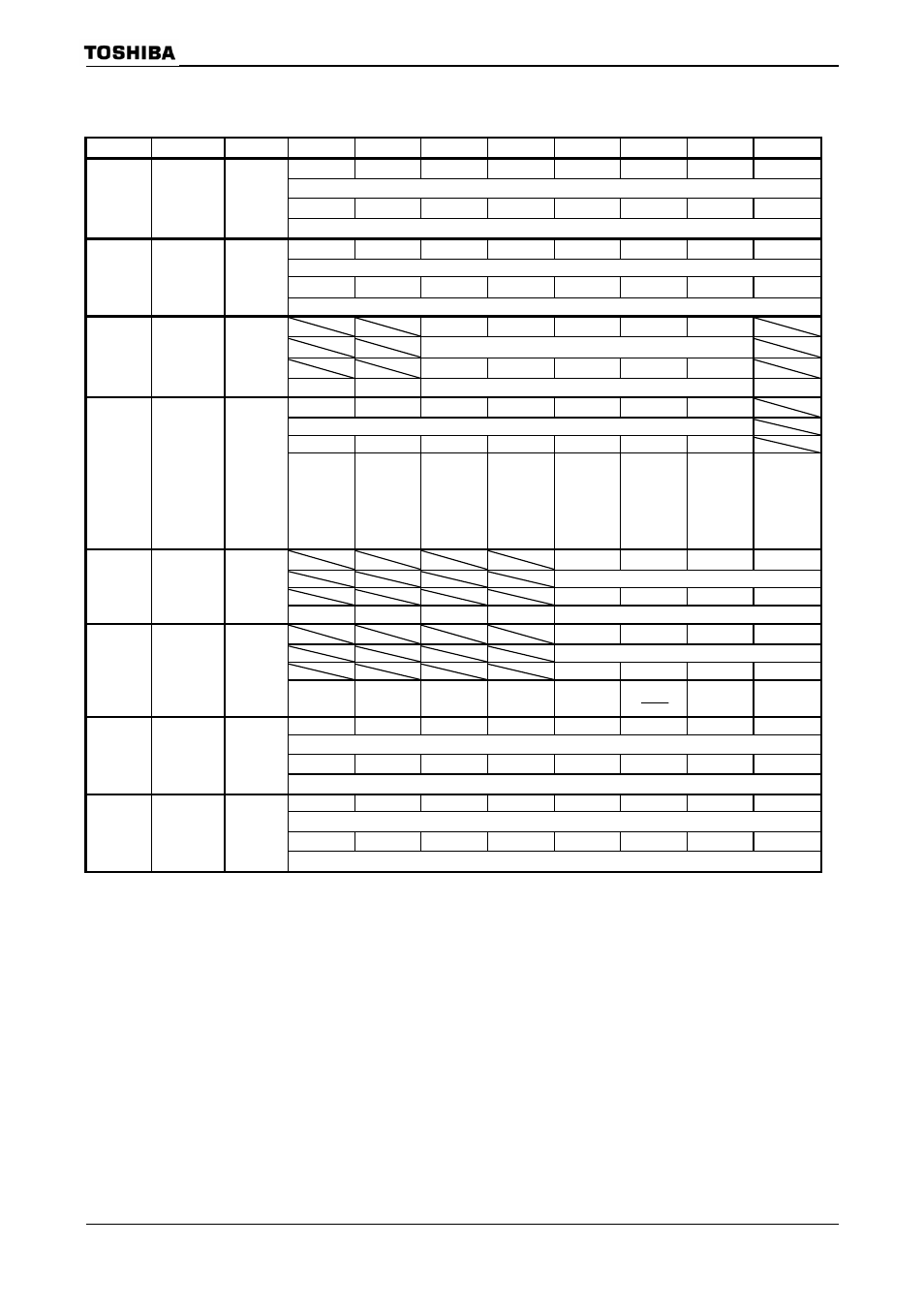 TOSHIBA